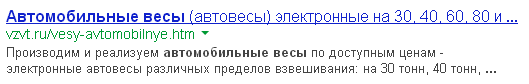 Автомобильные весы (автовесы) электронные на 30, 40, 60, 80 и ...
vzvt.ru/vesy-avtomobilnye.htm

Производим и реализуем автомобильные весы по доступным ценам - электронные автовесы различных пределов взвешивания: на 30 тонн, 40 тонн, ...